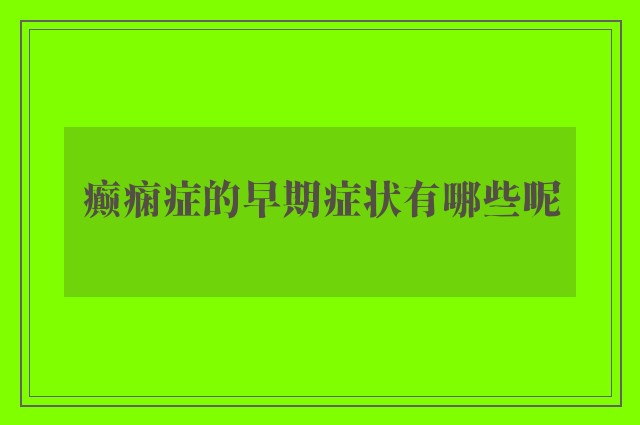 癫痫症的早期症状有哪些呢